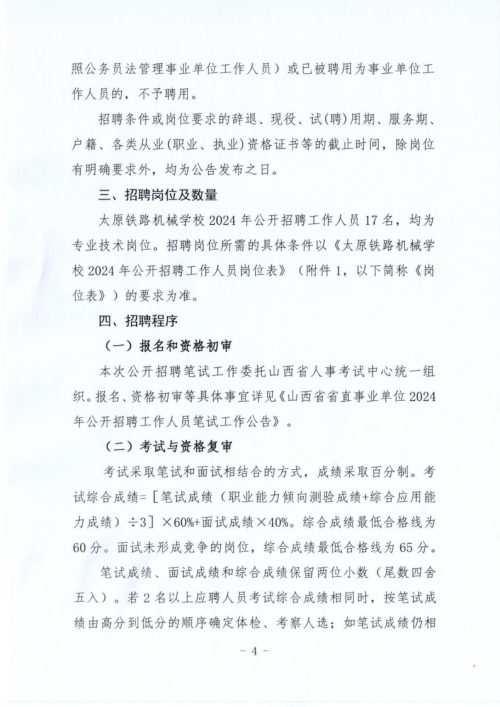 照公务员法管理事业单位工作人员）或已被聘用为事业单位工作人员的，不予聘用。

招聘条件或岗位要求的辞退、现役、试（聘）用期、服务期、户籍、各类从业（职业、执业）资格证书等的截止时间，除岗位有明确要求外，均为公告发布之日。

三、招聘岗位及数量

太原铁路机械学校2024年公开招聘工作人员17名，均为专业技术岗位。招聘岗位所需的具体条件以《太原铁路机械学校2024年公开招聘工作人员岗位表》（附件1，以下简称《岗位表》）的要求为准。

四、招聘程序

（一）报名和资格初审

本次公开招聘笔试工作委托山西省人事考试中心统一组织。报名、资格初审等具体事宜详见《山西省省直事业单位2024年公开招聘工作人员笔试工作公告》。

（二）考试与资格复审

考试采取笔试和面试相结合的方式，成绩采取百分制。考试综合成绩=［笔试成绩（职业能力倾向测验成绩+综合应用能力成绩）÷3］×60%+面试成绩×40%。综合成绩最低合格线为60分。面试未形成竞争的岗位，综合成绩最低合格线为65分。

笔试成绩、面试成绩和综合成绩保留两位小数（尾数四舍五入）。若2名以上应聘人员考试综合成绩相同时，按笔试成绩由高分到低分的顺序确定体检、考察人选；如笔试成绩仍相

- 4 -